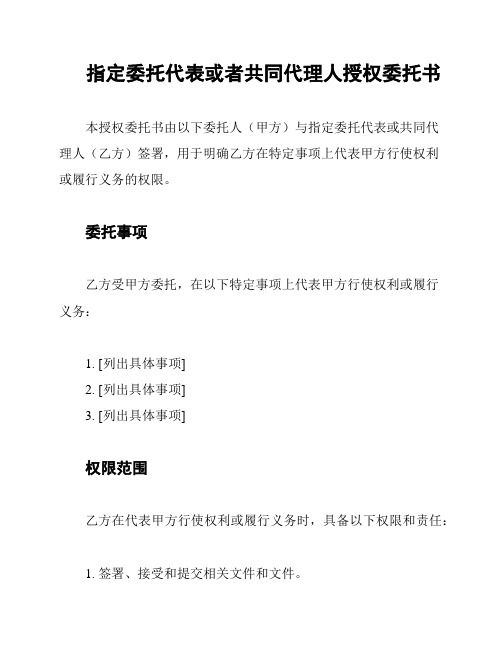 指定委托代表或者共同代理人授权委托书

本授权委托书由以下委托人（甲方）与指定委托代表或共同代理人（乙方）签署，用于明确乙方在特定事项上代表甲方行使权利或履行义务的权限。

委托事项

乙方受甲方委托，在以下特定事项上代表甲方行使权利或履行义务：

1. [列出具体事项]
2. [列出具体事项]
3. [列出具体事项]

权限范围

乙方在代表甲方行使权利或履行义务时，具备以下权限和责任：

1. 签署、接受和提交相关文件和文件。